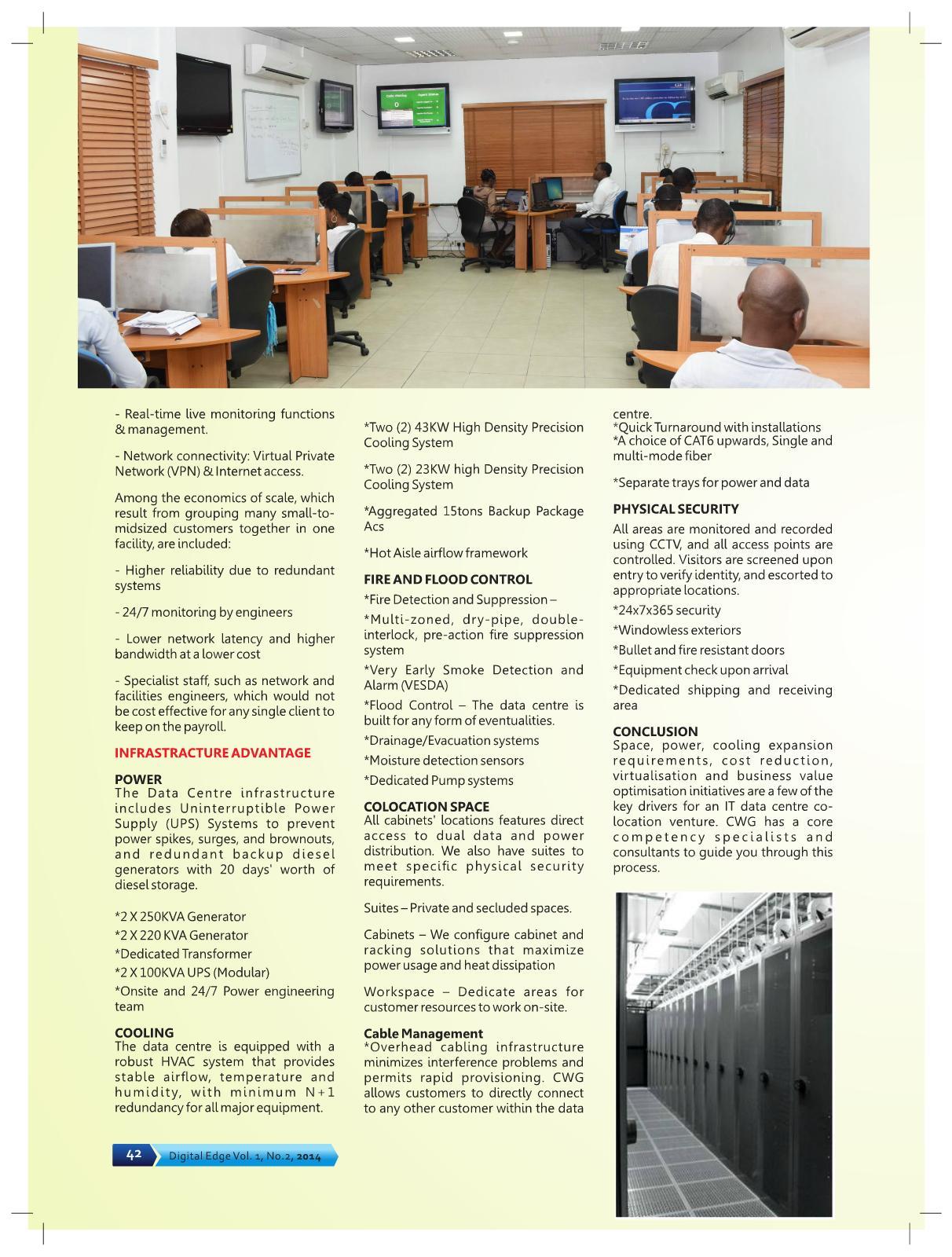 - Real-time live monitoring functions & management.

- Network connectivity: Virtual Private Network (VPN) & Internet access.

Among the economics of scale, which result from grouping many small-to-midsized customers together in one facility, are included:

- Higher reliability due to redundant systems

- 24/7 monitoring by engineers

- Lower network latency and higher bandwidth at a lower cost

- Specialist staff, such as network and facilities engineers, which would not be cost effective for any single client to keep on the payroll.

INFRASTRACTURE ADVANTAGE

POWER
The Data Centre infrastructure includes Uninterruptible Power Supply (UPS) Systems to prevent power spikes, surges, and brownouts, and redundant backup diesel generators with 20 days' worth of diesel storage.

*2 X 250KVA Generator

*2 X 220 KVA Generator

*Dedicated Transformer

*2 X 100KVA UPS (Modular)

*Onsite and 24/7 Power engineering team

COOLING
The data centre is equipped with a robust HVAC system that provides stable airflow, temperature and humidity, with minimum N+1 redundancy for all major equipment.

*Two (2) 43KW High Density Precision Cooling System

*Two (2) 23KW high Density Precision Cooling System

*Aggregated 15tons Backup Package Acs

*Hot Aisle airflow framework

FIRE AND FLOOD CONTROL

*Fire Detection and Suppression –

*Multi-zoned, dry-pipe, double-interlock, pre-action fire suppression system

*Very Early Smoke Detection and Alarm (VESDA)

*Flood Control – The data centre is built for any form of eventualities.

*Drainage/Evacuation systems

*Moisture detection sensors

*Dedicated Pump systems

COLOCATION SPACE
All cabinets' locations features direct access to dual data and power distribution. We also have suites to meet specific physical security requirements.

Suites – Private and secluded spaces.

Cabinets – We configure cabinet and racking solutions that maximize power usage and heat dissipation

Workspace – Dedicate areas for customer resources to work on-site.

Cable Management
*Overhead cabling infrastructure minimizes interference problems and permits rapid provisioning. CWG allows customers to directly connect to any other customer within the data centre.
*Quick Turnaround with installations
*A choice of CAT6 upwards, Single and multi-mode fiber

*Separate trays for power and data

PHYSICAL SECURITY
All areas are monitored and recorded using CCTV, and all access points are controlled. Visitors are screened upon entry to verify identity, and escorted to appropriate locations.

*24x7x365 security

*Windowless exteriors

*Bullet and fire resistant doors

*Equipment check upon arrival

*Dedicated shipping and receiving area

CONCLUSION
Space, power, cooling expansion requirements, cost reduction, virtualisation and business value optimisation initiatives are a few of the key drivers for an IT data centre co-location venture. CWG has a core competency specialists and consultants to guide you through this process.

42 Digital Edge Vol. 1, No.2, 2014